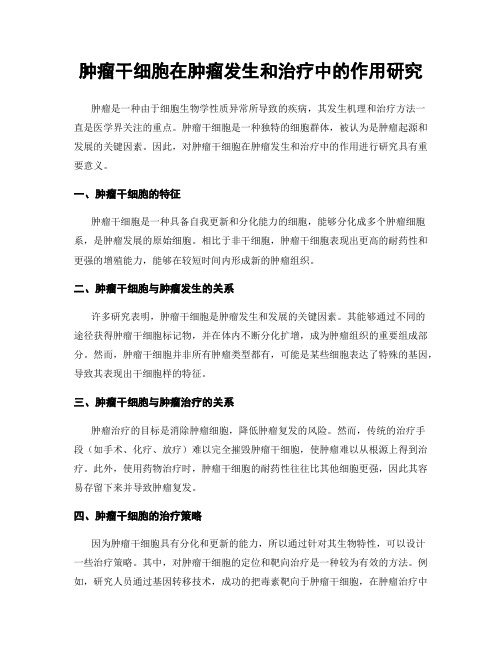 肿瘤干细胞在肿瘤发生和治疗中的作用研究

肿瘤是一种由于细胞生物学性质异常所导致的疾病，其发生机理和治疗方法一直是医学界关注的重点。肿瘤干细胞是一种独特的细胞群体，被认为是肿瘤起源和发展的关键因素。因此，对肿瘤干细胞在肿瘤发生和治疗中的作用进行研究具有重要意义。

一、肿瘤干细胞的特征

肿瘤干细胞是一种具备自我更新和分化能力的细胞，能够分化成多个肿瘤细胞系，是肿瘤发展的原始细胞。相比于非干细胞，肿瘤干细胞表现出更高的耐药性和更强的增殖能力，能够在较短时间内形成新的肿瘤组织。

二、肿瘤干细胞与肿瘤发生的关系

许多研究表明，肿瘤干细胞是肿瘤发生和发展的关键因素。其能够通过不同的途径获得肿瘤干细胞标记物，并在体内不断分化扩增，成为肿瘤组织的重要组成部分。然而，肿瘤干细胞并非所有肿瘤类型都有，可能是某些细胞表达了特殊的基因，导致其表现出干细胞样的特征。

三、肿瘤干细胞与肿瘤治疗的关系

肿瘤治疗的目标是消除肿瘤细胞，降低肿瘤复发的风险。然而，传统的治疗手段（如手术、化疗、放疗）难以完全摧毁肿瘤干细胞，使肿瘤难以从根源上得到治疗。此外，使用药物治疗时，肿瘤干细胞的耐药性往往比其他细胞更强，因此其容易存留下来并导致肿瘤复发。

四、肿瘤干细胞的治疗策略

因为肿瘤干细胞具有分化和更新的能力，所以通过针对其生物特性，可以设计一些治疗策略。其中，对肿瘤干细胞的定位和靶向治疗是一种较为有效的方法。例如，研究人员通过基因转移技术，成功的把毒素靶向于肿瘤干细胞，在肿瘤治疗中